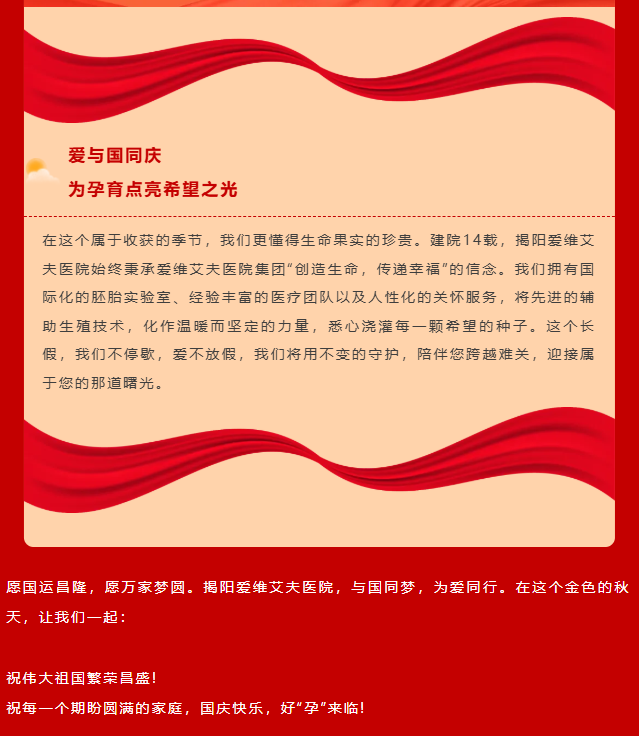 爱与国同庆
为孕育点亮希望之光

在这个属于收获的季节，我们更懂得生命果实的珍贵。建院14载，揭阳爱维艾夫医院始终秉承爱维艾夫医院集团“创造生命，传递幸福”的信念。我们拥有国际化的胚胎实验室、经验丰富的医疗团队以及人性化的关怀服务，将先进的辅助生殖技术，化作温暖而坚定的力量，悉心浇灌每一颗希望的种子。这个长假，我们不停歇，爱不放假，我们将用不变的守护，陪伴您跨越难关，迎接属于您的那道曙光。

愿国运昌隆，愿万家梦圆。揭阳爱维艾夫医院，与国同梦，为爱同行。在这个金色的秋天，让我们一起：

祝伟大祖国繁荣昌盛！
祝每一个期盼圆满的家庭，国庆快乐，好“孕”来临！